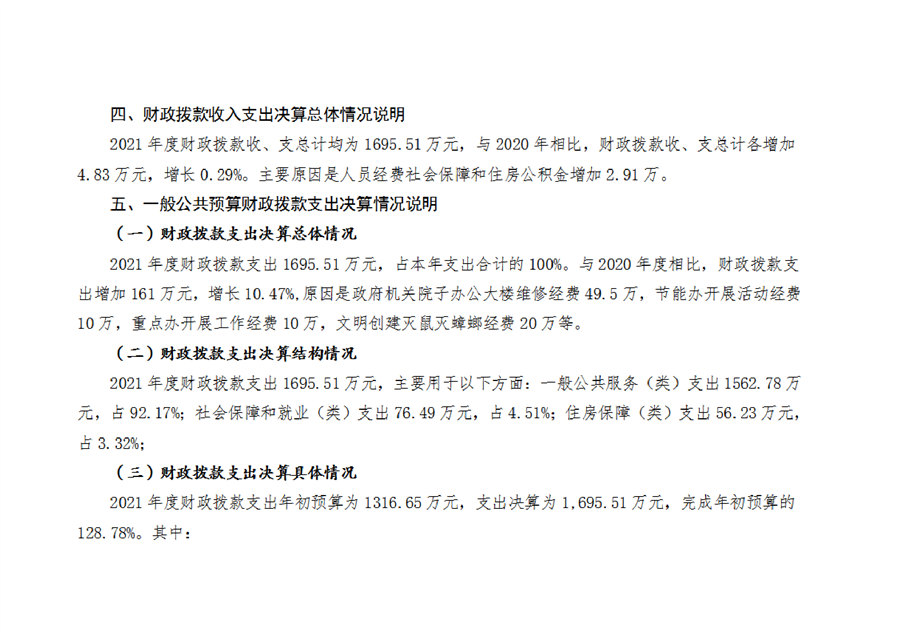 四、财政拨款收入支出决算总体情况说明

2021年度财政拨款收、支总计均为1695.51万元，与2020年相比，财政拨款收、支总计各增加4.83万元，增长0.29%。主要原因是人员经费社会保障和住房公积金增加2.91万。

五、一般公共预算财政拨款支出决算情况说明

（一）财政拨款支出决算总体情况

2021年度财政拨款支出1695.51万元，占本年支出合计的100%。与2020年度相比，财政拨款支出增加161万元，增长10.47%,原因是政府机关院子办公大楼维修经费49.5万，节能办开展活动经费10万，重点办开展工作经费10万，文明创建灭鼠灭蟑螂经费20万等。

（二）财政拨款支出决算结构情况

2021年度财政拨款支出1695.51万元，主要用于以下方面：一般公共服务（类）支出1562.78万元，占92.17%；社会保障和就业（类）支出76.49万元，占4.51%；住房保障（类）支出56.23万元，占3.32%；

（三）财政拨款支出决算具体情况

2021年度财政拨款支出年初预算为1316.65万元，支出决算为1,695.51万元，完成年初预算的128.78%。其中：